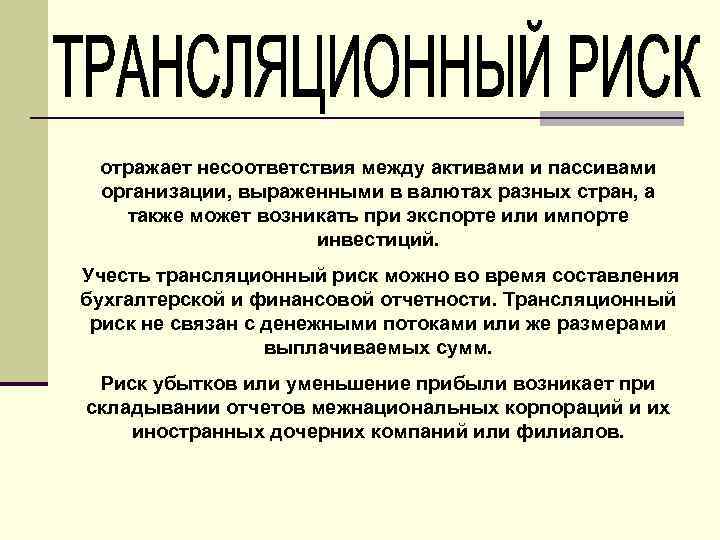 ТРАНСЛЯЦИОННЫЙ РИСК

отражает несоответствия между активами и пассивами организации, выраженными в валютах разных стран, а также может возникать при экспорте или импорте инвестиций.

Учесть трансляционный риск можно во время составления бухгалтерской и финансовой отчетности. Трансляционный риск не связан с денежными потоками или же размерами выплачиваемых сумм.

Риск убытков или уменьшение прибыли возникает при складывании отчетов межнациональных корпораций и их иностранных дочерних компаний или филиалов.